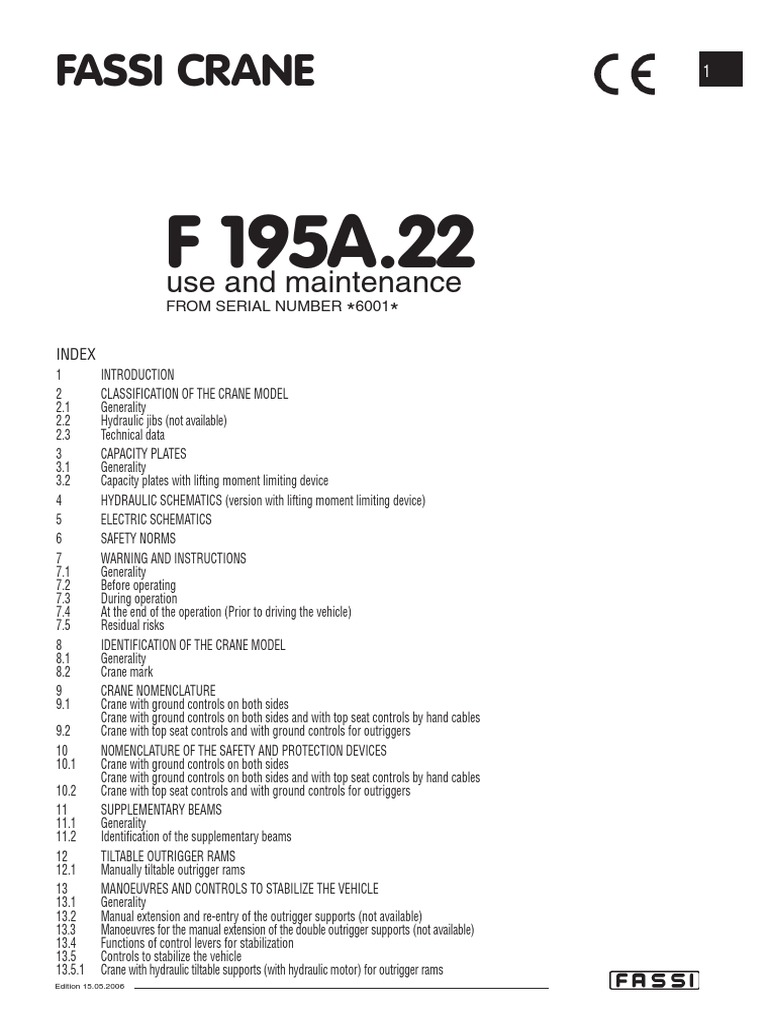 FASSI CRANE

CE

1

F 195A.22
use and maintenance
FROM SERIAL NUMBER *6001*

INDEX

1 INTRODUCTION

2 CLASSIFICATION OF THE CRANE MODEL
2.1 Generality
2.2 Hydraulic jibs (not available)
2.3 Technical data

3 CAPACITY PLATES
3.1 Generality
3.2 Capacity plates with lifting moment limiting device

4 HYDRAULIC SCHEMATICS (version with lifting moment limiting device)

5 ELECTRIC SCHEMATICS

6 SAFETY NORMS

7 WARNING AND INSTRUCTIONS
7.1 Generality
7.2 Before operating
7.3 During operation
7.4 At the end of the operation (Prior to driving the vehicle)
7.5 Residual risks

8 IDENTIFICATION OF THE CRANE MODEL
8.1 Generality
8.2 Crane mark

9 CRANE NOMENCLATURE
9.1 Crane with ground controls on both sides
Crane with ground controls on both sides and with top seat controls by hand cables
9.2 Crane with top seat controls and with ground controls for outriggers

10 NOMENCLATURE OF THE SAFETY AND PROTECTION DEVICES
10.1 Crane with ground controls on both sides
Crane with ground controls on both sides and with top seat controls by hand cables
10.2 Crane with top seat controls and with ground controls for outriggers

11 SUPPLEMENTARY BEAMS
11.1 Generality
11.2 Identification of the supplementary beams

12 TILTABLE OUTRIGGER RAMS
12.1 Manually tiltable outrigger rams

13 MANOEUVRES AND CONTROLS TO STABILIZE THE VEHICLE
13.1 Generality
13.2 Manual extension and re-entry of the outrigger supports (not available)
13.3 Manoeuvres for the manual extension of the double outrigger supports (not available)
13.4 Functions of control levers for stabilization
13.5 Controls to stabilize the vehicle
13.5.1 Crane with hydraulic tiltable supports (with hydraulic motor) for outrigger rams

Edition 15.05.2006

FASSI